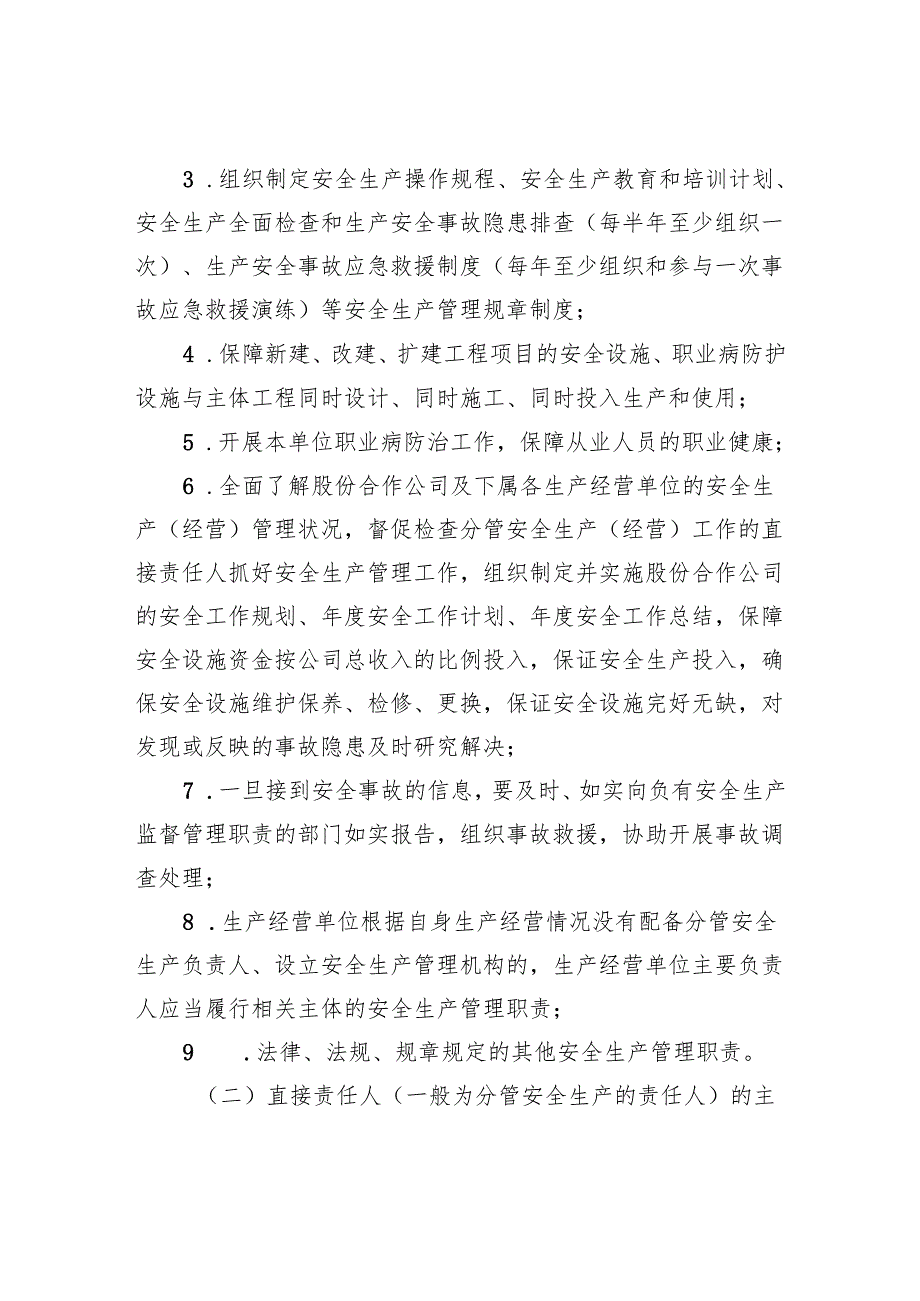 3．组织制定安全生产操作规程、安全生产教育和培训计划、安全生产全面检查和生产安全事故隐患排查（每半年至少组织一次）、生产安全事故应急救援制度（每年至少组织和参与一次事故应急救援演练）等安全生产管理规章制度；

4．保障新建、改建、扩建工程项目的安全设施、职业病防护设施与主体工程同时设计、同时施工、同时投入生产和使用；

5．开展本单位职业病防治工作，保障从业人员的职业健康；

6．全面了解股份合作公司及下属各生产经营单位的安全生产（经营）管理状况，督促检查分管安全生产（经营）工作的直接责任人抓好安全生产管理工作，组织制定并实施股份合作公司的安全工作规划、年度安全工作计划、年度安全工作总结，保障安全设施资金按公司总收入的比例投入，保证安全生产投入，确保安全设施维护保养、检修、更换，保证安全设施完好无缺，对发现或反映的事故隐患及时研究解决；

7．一旦接到安全事故的信息，要及时、如实向负有安全生产监督管理职责的部门如实报告，组织事故救援，协助开展事故调查处理；

8．生产经营单位根据自身生产经营情况没有配备分管安全生产负责人、设立安全生产管理机构的，生产经营单位主要负责人应当履行相关主体的安全生产管理职责；

9　．法律、法规、规章规定的其他安全生产管理职责。

（二）直接责任人（一般为分管安全生产的责任人）的主